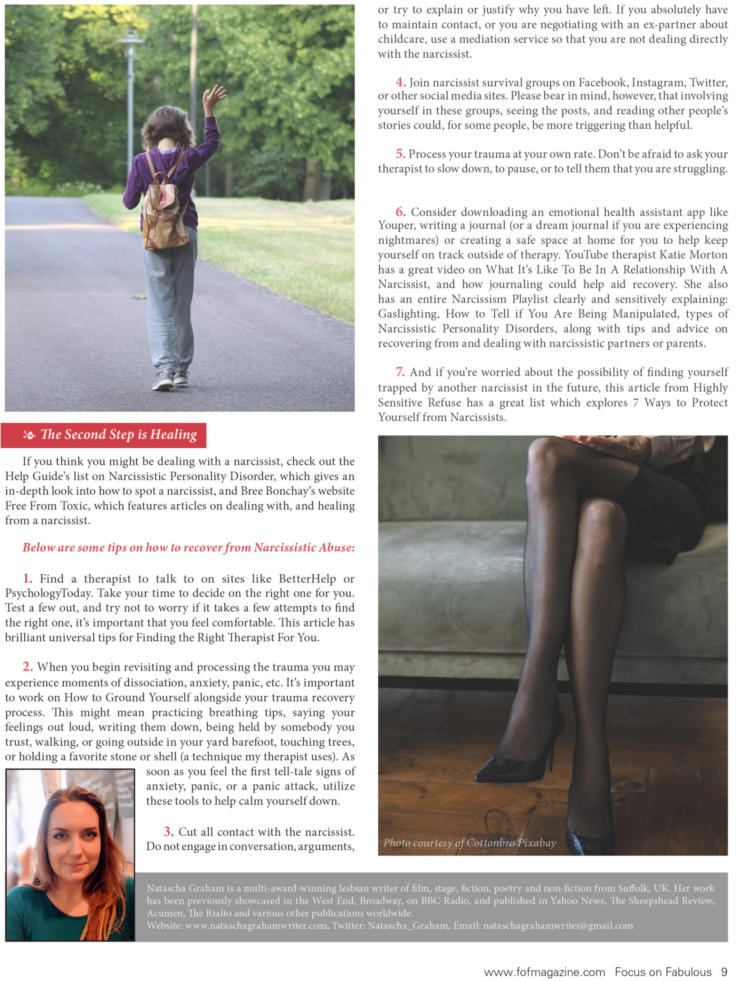 The Second Step is Healing

If you think you might be dealing with a narcissist, check out the Help Guide's list on Narcissistic Personality Disorder, which gives an in-depth look into how to spot a narcissist, and Bree Bonchay's website Free From Toxic, which features articles on dealing with, and healing from a narcissist.

Below are some tips on how to recover from Narcissistic Abuse:

1. Find a therapist to talk to on sites like BetterHelp or PsychologyToday. Take your time to decide on the right one for you. Test a few out, and try not to worry if it takes a few attempts to find the right one, it's important that you feel comfortable. This article has brilliant universal tips for Finding the Right Therapist For You.

2. When you begin revisiting and processing the trauma you may experience moments of dissociation, anxiety, panic, etc. It's important to work on How to Ground Yourself alongside your trauma recovery process. This might mean practicing breathing tips, saying your feelings out loud, writing them down, being held by somebody you trust, walking, or going outside in your yard barefoot, touching trees, or holding a favorite stone or shell (a technique my therapist uses). As soon as you feel the first tell-tale signs of anxiety, panic, or a panic attack, utilize these tools to help calm yourself down.

3. Cut all contact with the narcissist. Do not engage in conversation, arguments, or try to explain or justify why you have left. If you absolutely have to maintain contact, or you are negotiating with an ex-partner about childcare, use a mediation service so that you are not dealing directly with the narcissist.

4. Join narcissist survival groups on Facebook, Instagram, Twitter, or other social media sites. Please bear in mind, however, that involving yourself in these groups, seeing the posts, and reading other people's stories could, for some people, be more triggering than helpful.

5. Process your trauma at your own rate. Don't be afraid to ask your therapist to slow down, to pause, or to tell them that you are struggling.

6. Consider downloading an emotional health assistant app like Youper, writing a journal (or a dream journal if you are experiencing nightmares) or creating a safe space at home for you to help keep yourself on track outside of therapy. YouTube therapist Katie Morton has a great video on What It's Like To Be In A Relationship With A Narcissist, and how journaling could help aid recovery. She also has an entire Narcissism Playlist clearly and sensitively explaining: Gaslighting, How to Tell if You Are Being Manipulated, types of Narcissistic Personality Disorders, along with tips and advice on recovering from and dealing with narcissistic partners or parents.

7. And if you're worried about the possibility of finding yourself trapped by another narcissist in the future, this article from Highly Sensitive Refuse has a great list which explores 7 Ways to Protect Yourself from Narcissists.

Photo courtesy of Cottonbro Pixabay

Natascha Graham is a multi-award-winning lesbian writer of film, stage, fiction, poetry and non-fiction from Suffolk, UK. Her work has been previously showcased in the West End, Broadway, on BBC Radio, and published in Yahoo News, The Sheepshead Review, Acumen, The Rialto and various other publications worldwide.
Website: www.nataschagrahamwriter.com, Twitter: Natascha_Graham, Email: nataschagrahamwriter@gmail.com

www.fofmagazine.com Focus on Fabulous 9